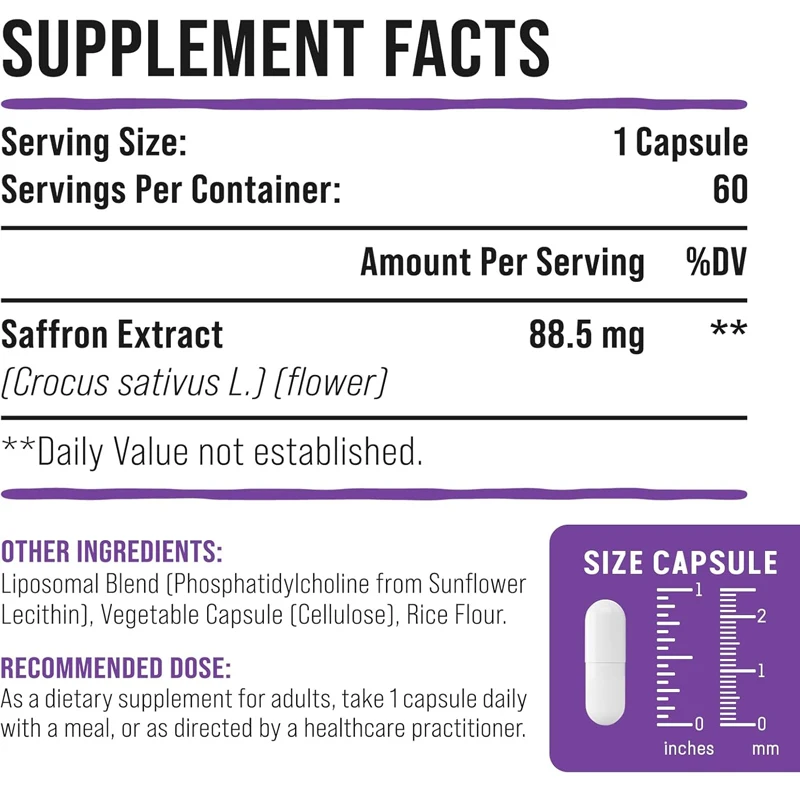 SUPPLEMENT FACTS

Serving Size: 1 Capsule
Servings Per Container: 60

Amount Per Serving %DV

Saffron Extract 88.5 mg **
(Crocus sativus L.) (flower)

**Daily Value not established.

OTHER INGREDIENTS:
Liposomal Blend (Phosphatidylcholine from Sunflower Lecithin), Vegetable Capsule (Cellulose), Rice Flour.

RECOMMENDED DOSE:
As a dietary supplement for adults, take 1 capsule daily with a meal, or as directed by a healthcare practitioner.

SIZE CAPSULE
1
0
inches
2
1
0
mm